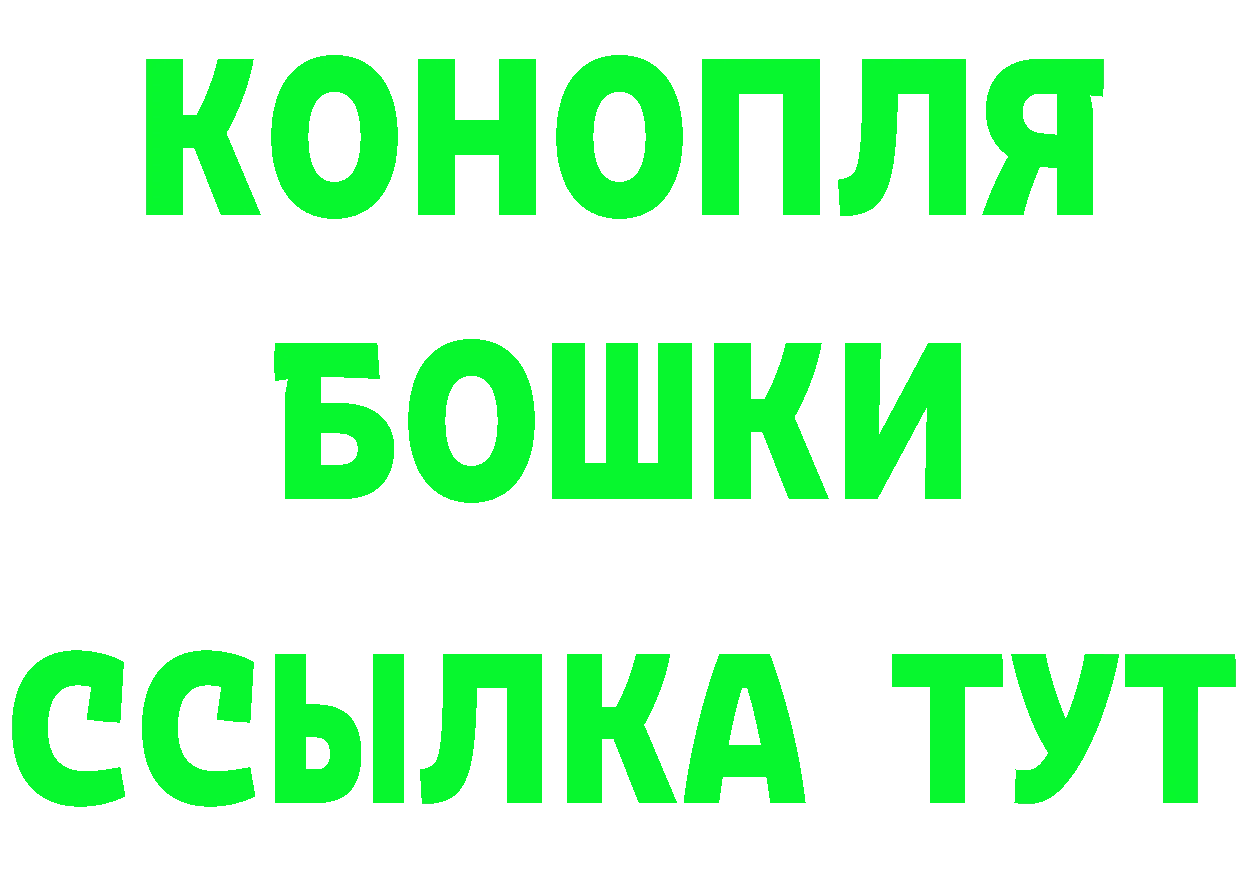 КОНОПЛЯ
БОШКИ
ССЫЛКА ТУТ